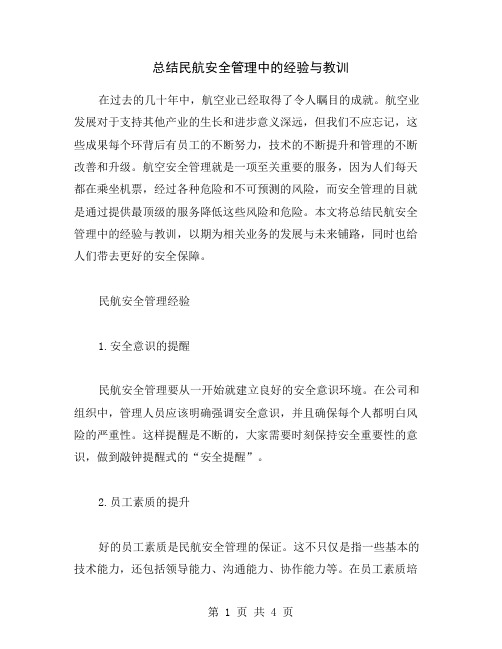 总结民航安全管理中的经验与教训

在过去的几十年中，航空业已经取得了令人瞩目的成就。航空业发展对于支持其他产业的生长和进步意义深远，但我们不应忘记，这些成果每个环背后有员工的不断努力，技术的不断提升和管理的不断改善和升级。航空安全管理就是一项至关重要的服务，因为人们每天都在乘坐机票，经过各种危险和不可预测的风险，而安全管理的目就是通过提供最顶级的服务降低这些风险和危险。本文将总结民航安全管理中的经验与教训，以期为相关业务的发展与未来铺路，同时也给人们带去更好的安全保障。

民航安全管理经验

1.安全意识的提醒

民航安全管理要从一开始就建立良好的安全意识环境。在公司和组织中，管理人员应该明确强调安全意识，并且确保每个人都明白风险的严重性。这样提醒是不断的，大家需要时刻保持安全重要性的意识，做到敲钟提醒式的“安全提醒”。

2.员工素质的提升

好的员工素质是民航安全管理的保证。这不只仅是指一些基本的技术能力，还包括领导能力、沟通能力、协作能力等。在员工素质培

第 1 页 共 4 页